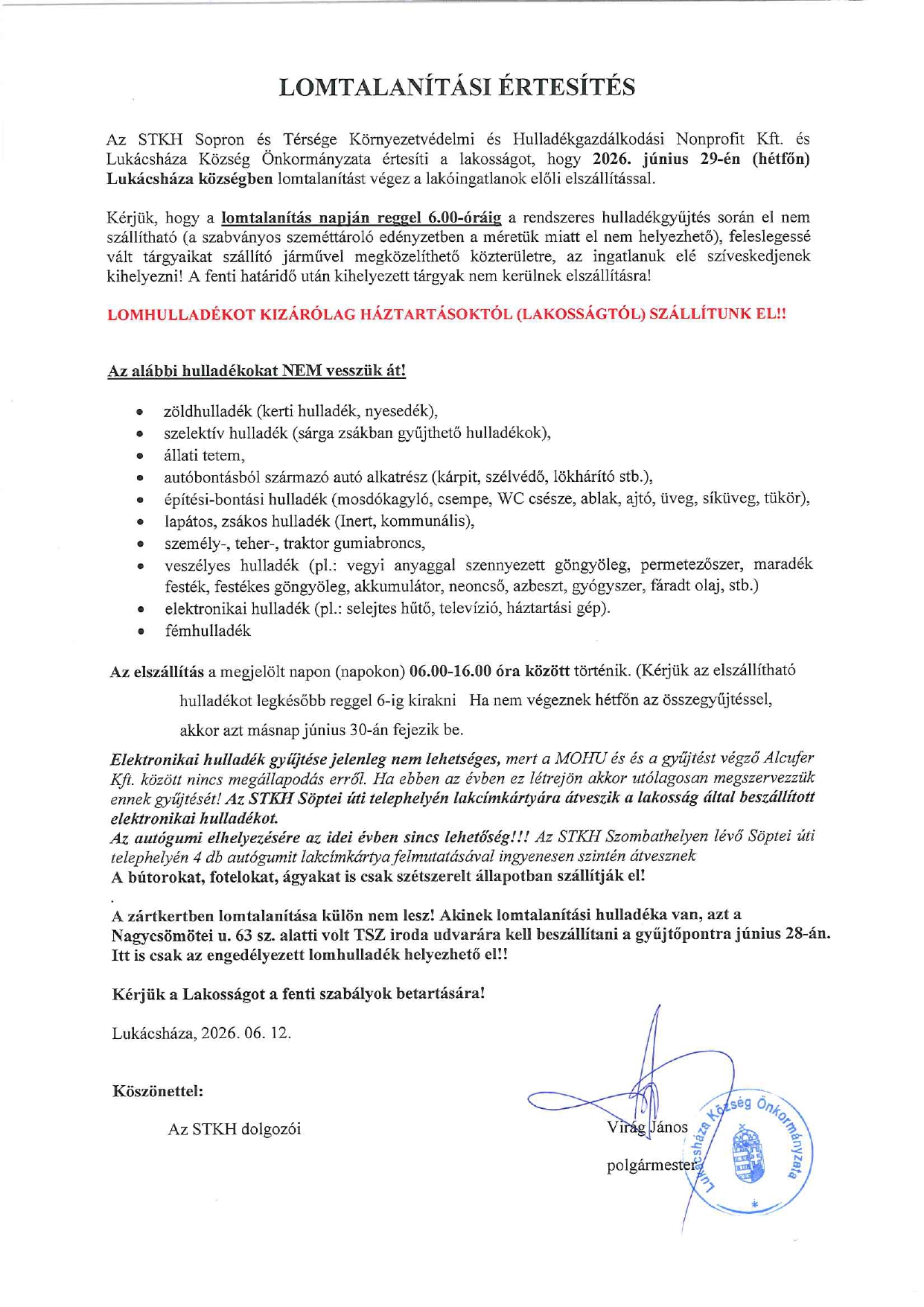 LOMTALANÍTÁSI ÉRTESÍTÉS

Az STKH Sopron és Térsége Környezetvédelmi és Hulladékgazdálkodási Nonprofit Kft. és Lukácsháza Község Önkormányzata értesíti a lakosságot, hogy 2026. június 29-én (hétfőn) Lukácsháza községben lomtalanítást végez a lakóingatlanok előli elszállítással.

Kérjük, hogy a lomtalanítás napján reggel 6.00-óráig a rendszeres hulladékgyűjtés során el nem szállítható (a szabványos szeméttároló edényzetben a méretük miatt el nem helyezhető), feleslegessé vált tárgyaikat szállító járművel megközelíthető közterületre, az ingatlanuk elé szíveskedjenek kihelyezni! A fenti határidő után kihelyezett tárgyak nem kerülnek elszállításra!

LOMHULLADÉKOT KIZÁRÓLAG HÁZTARTÁSOKTÓL (LAKOSSÁGTÓL) SZÁLLÍTUNK EL!!

Az alábbi hulladékokat NEM vesszük át!

• zöldhulladék (kerti hulladék, nyesedék),
• szelektív hulladék (sárga zsákban gyűjthető hulladékok),
• állati tetem,
• autóbontásból származó autó alkatrész (kárpit, szélvédő, lökhárító stb.),
• építési-bontási hulladék (mosdókagyló, csempe, WC csésze, ablak, ajtó, üveg, síküveg, tükör),
• lapátos, zsákos hulladék (Inert, kommunális),
• személy-, teher-, traktor gumiabroncs,
• veszélyes hulladék (pl.: vegyi anyaggal szennyezett göngyöleg, permetezőszer, maradék festék, festékes göngyöleg, akkumulátor, neoncső, azbeszt, gyógyszer, fáradt olaj, stb.)
• elektronikai hulladék (pl.: selejtes hűtő, televízió, háztartási gép).
• fémhulladék

Az elszállítás a megjelölt napon (napokon) 06.00-16.00 óra között történik. (Kérjük az elszállítható hulladékot legkésőbb reggel 6-ig kirakni Ha nem végeznek hétfőn az összegyűjtéssel, akkor azt másnap június 30-án fejezik be.

Elektronikai hulladék gyűjtése jelenleg nem lehetséges, mert a MOHU és és a gyűjtést végző Alcufer Kft. között nincs megállapodás erről. Ha ebben az évben ez létrejön akkor utólagosan megszervezzük ennek gyűjtését! Az STKH Söptei úti telephelyén lakcímkártyára átveszik a lakosság által beszállított elektronikai hulladékot.
Az autógumi elhelyezésére az idei évben sincs lehetőség!!! Az STKH Szombathelyen lévő Söptei úti telephelyén 4 db autógumit lakcímkártya felmutatásával ingyenesen szintén átvesznek
A bútorokat, fotelokat, ágyakat is csak szétszerelt állapotban szállítják el!

A zártkertben lomtalanítása külön nem lesz! Akinek lomtalanítási hulladéka van, azt a Nagycsömötei u. 63 sz. alatti volt TSZ iroda udvarára kell beszállítani a gyűjtőpontra június 28-án. Itt is csak az engedélyezett lomhulladék helyezhető el!!

Kérjük a Lakosságot a fenti szabályok betartására!

Lukácsháza, 2026. 06. 12.

Köszönettel:

Az STKH dolgozói

Virág János
polgármester

Lukácsháza Község Önkormányzata